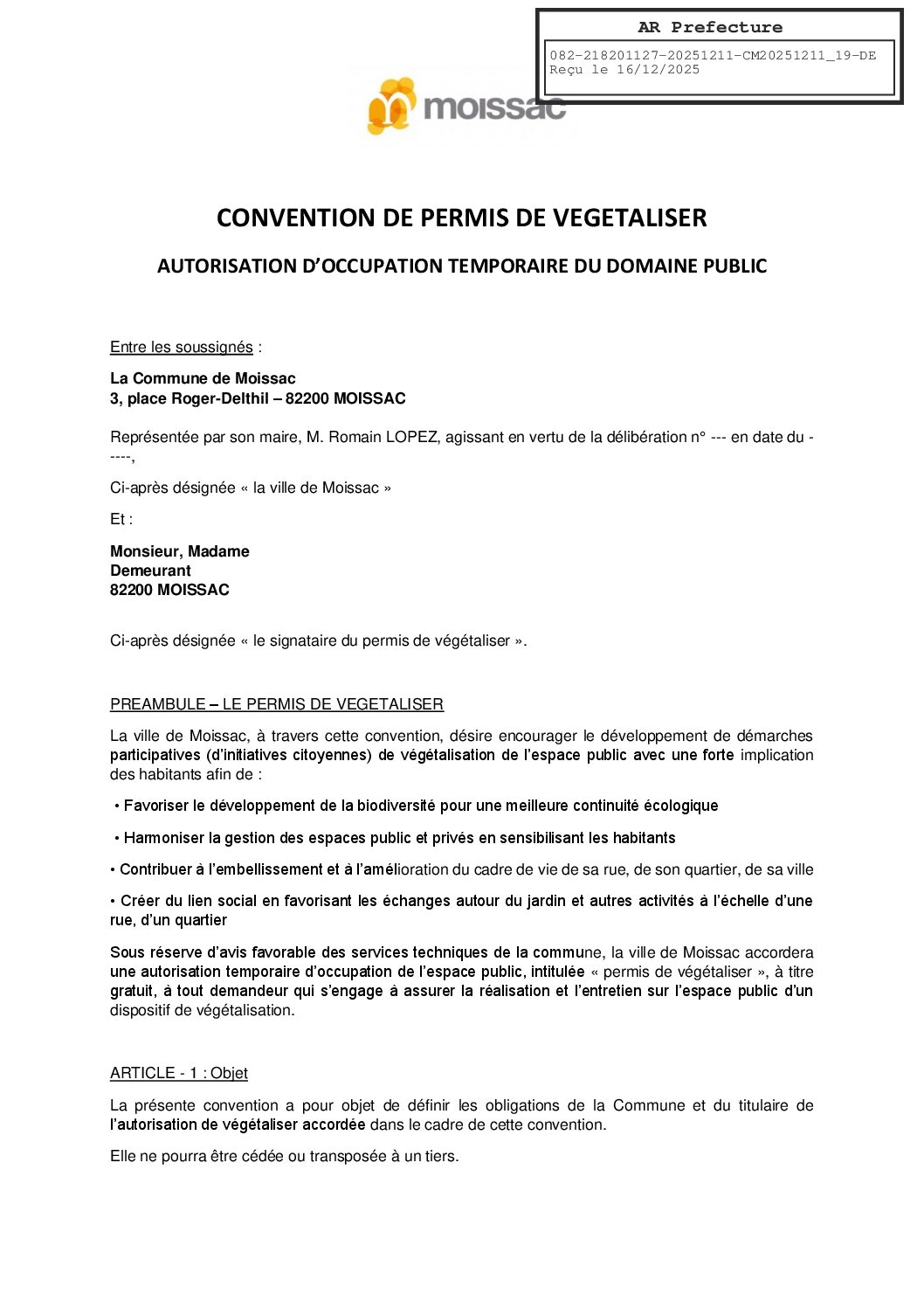 AR Prefecture

082-218201127-20251211-CM20251211_19-DE
Reçu le 16/12/2025

moissac

CONVENTION DE PERMIS DE VEGETALISER

AUTORISATION D'OCCUPATION TEMPORAIRE DU DOMAINE PUBLIC

Entre les soussignés :

La Commune de Moissac
3, place Roger-Delthil – 82200 MOISSAC

Représentée par son maire, M. Romain LOPEZ, agissant en vertu de la délibération n° --- en date du -----,

Ci-après désignée « la ville de Moissac »

Et :

Monsieur, Madame
Demeurant
82200 MOISSAC

Ci-après désignée « le signataire du permis de végétaliser ».

PREAMBULE – LE PERMIS DE VEGETALISER

La ville de Moissac, à travers cette convention, désire encourager le développement de démarches participatives (d'initiatives citoyennes) de végétalisation de l'espace public avec une forte implication des habitants afin de :

• Favoriser le développement de la biodiversité pour une meilleure continuité écologique

• Harmoniser la gestion des espaces public et privés en sensibilisant les habitants

• Contribuer à l'embellissement et à l'amélioration du cadre de vie de sa rue, de son quartier, de sa ville

• Créer du lien social en favorisant les échanges autour du jardin et autres activités à l'échelle d'une rue, d'un quartier

Sous réserve d'avis favorable des services techniques de la commune, la ville de Moissac accordera une autorisation temporaire d'occupation de l'espace public, intitulée « permis de végétaliser », à titre gratuit, à tout demandeur qui s'engage à assurer la réalisation et l'entretien sur l'espace public d'un dispositif de végétalisation.

ARTICLE - 1 : Objet

La présente convention a pour objet de définir les obligations de la Commune et du titulaire de l'autorisation de végétaliser accordée dans le cadre de cette convention.

Elle ne pourra être cédée ou transposée à un tiers.